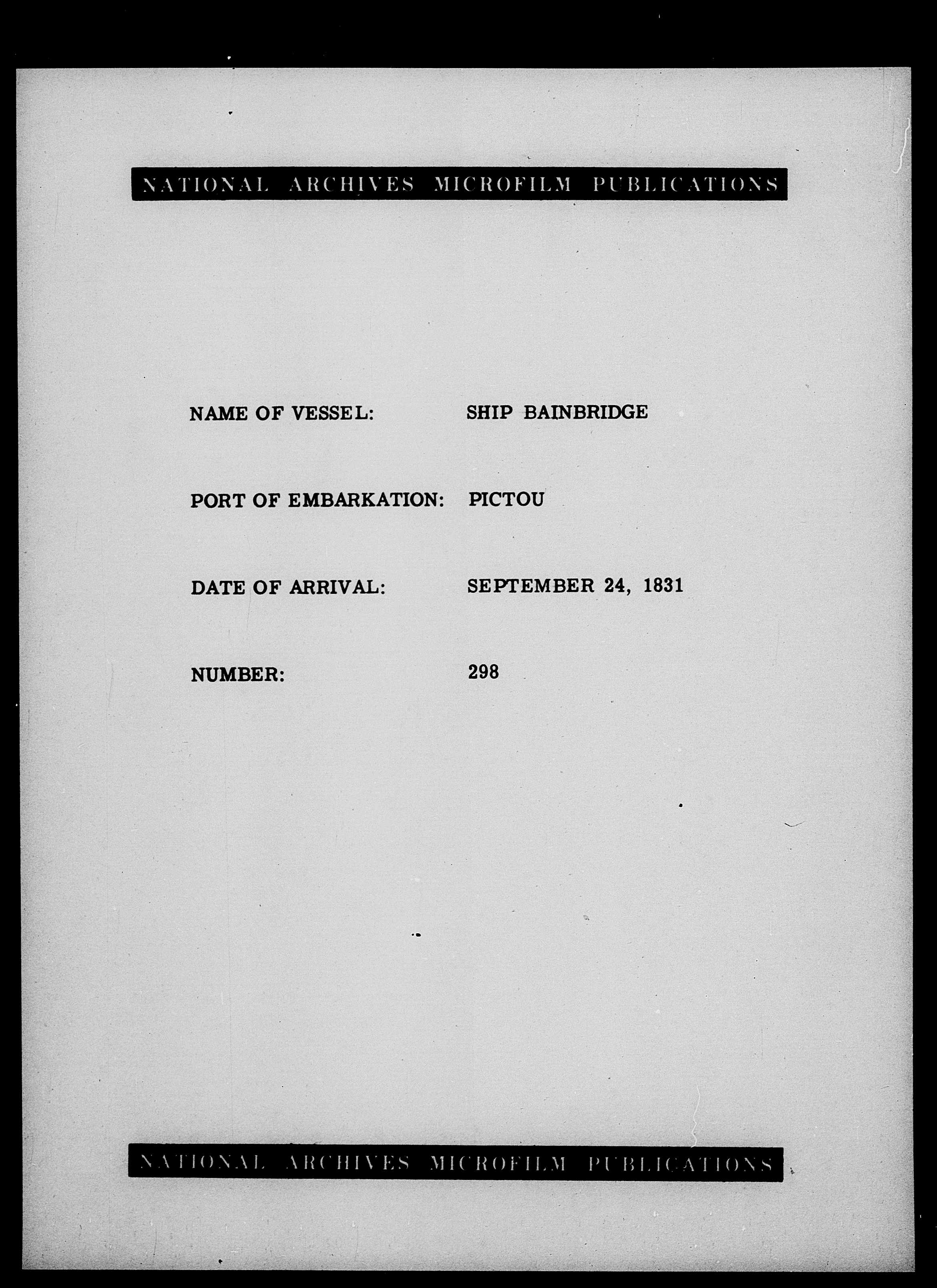 NATIONAL ARCHIVES MICROFILM PUBLICATIONS

NAME OF VESSEL: SHIP BAINBRIDGE

PORT OF EMBARKATION: PICTOU

DATE OF ARRIVAL: SEPTEMBER 24, 1831

NUMBER: 298

NATIONAL ARCHIVES MICROFILM PUBLICATIONS